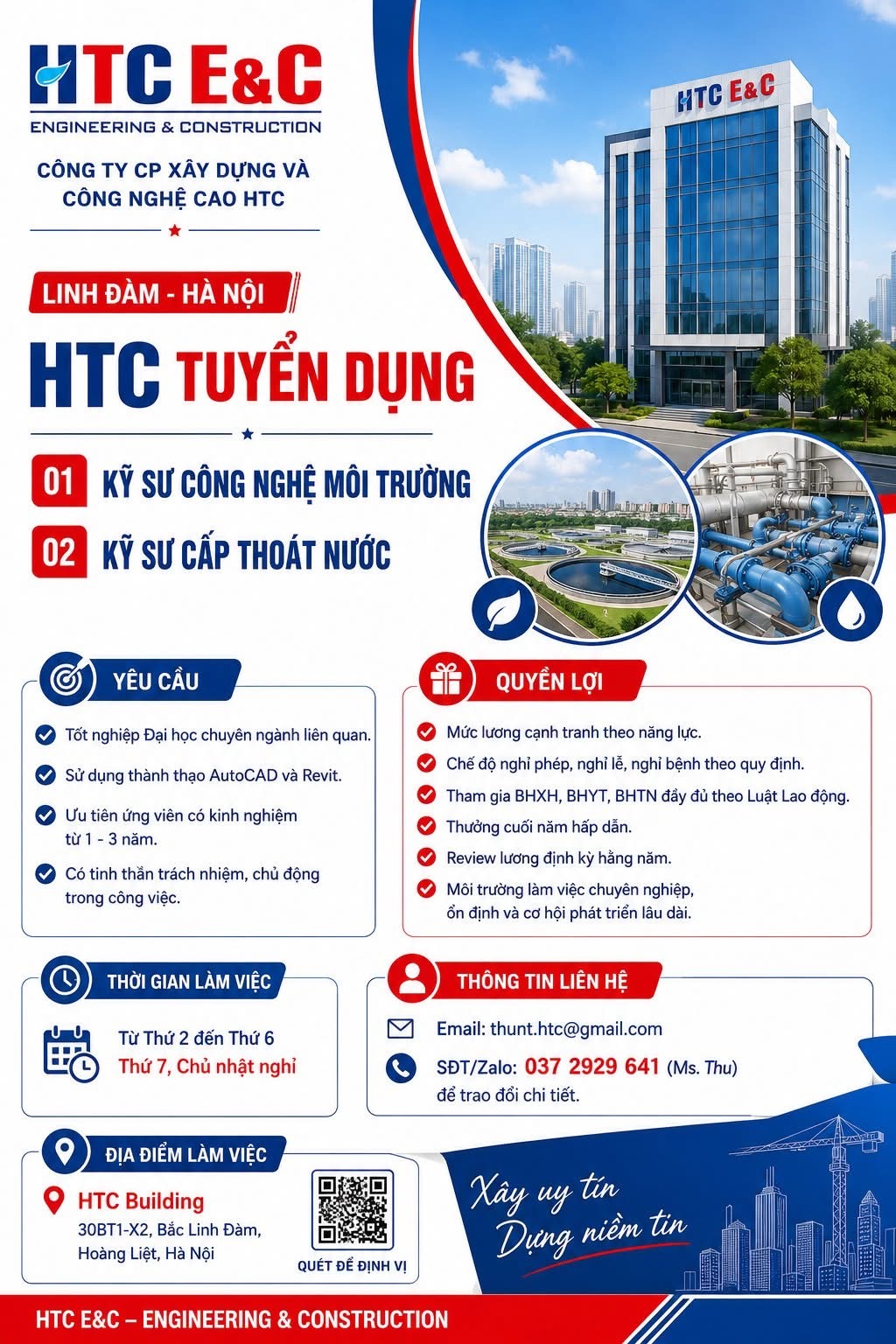 HTC E&C
ENGINEERING & CONSTRUCTION

CÔNG TY CP XÂY DỰNG VÀ CÔNG NGHỆ CAO HTC

HTC E&C

LINH ĐÀM - HÀ NỘI

HTC TUYỂN DỤNG

01 KỸ SƯ CÔNG NGHỆ MÔI TRƯỜNG

02 KỸ SƯ CẤP THOÁT NƯỚC

YÊU CẦU

Tốt nghiệp Đại học chuyên ngành liên quan.

Sử dụng thành thạo AutoCAD và Revit.

Ưu tiên ứng viên có kinh nghiệm từ 1 - 3 năm.

Có tinh thần trách nhiệm, chủ động trong công việc.

QUYỀN LỢI

Mức lương cạnh tranh theo năng lực.

Chế độ nghỉ phép, nghỉ lễ, nghỉ bệnh theo quy định.

Tham gia BHXH, BHYT, BHTN đầy đủ theo Luật Lao động.

Thưởng cuối năm hấp dẫn.

Review lương định kỳ hằng năm.

Môi trường làm việc chuyên nghiệp, ổn định và cơ hội phát triển lâu dài.

THỜI GIAN LÀM VIỆC

Từ Thứ 2 đến Thứ 6
Thứ 7, Chủ nhật nghỉ

THÔNG TIN LIÊN HỆ

Email: thunt.htc@gmail.com

SĐT/Zalo: 037 2929 641 (Ms. Thu) để trao đổi chi tiết.

ĐỊA ĐIỂM LÀM VIỆC

HTC Building
30BT1-X2, Bắc Linh Đàm, Hoàng Liệt, Hà Nội

QUÉT ĐỂ ĐỊNH VỊ

Xây uy tín
Dựng niềm tin

HTC E&C – ENGINEERING & CONSTRUCTION